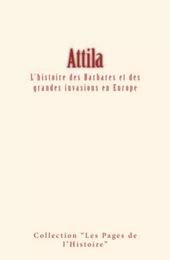 Attila

L'histoire des Barbares et des grandes invasions en Europe

Collection "Les Pages de l'Histoire"